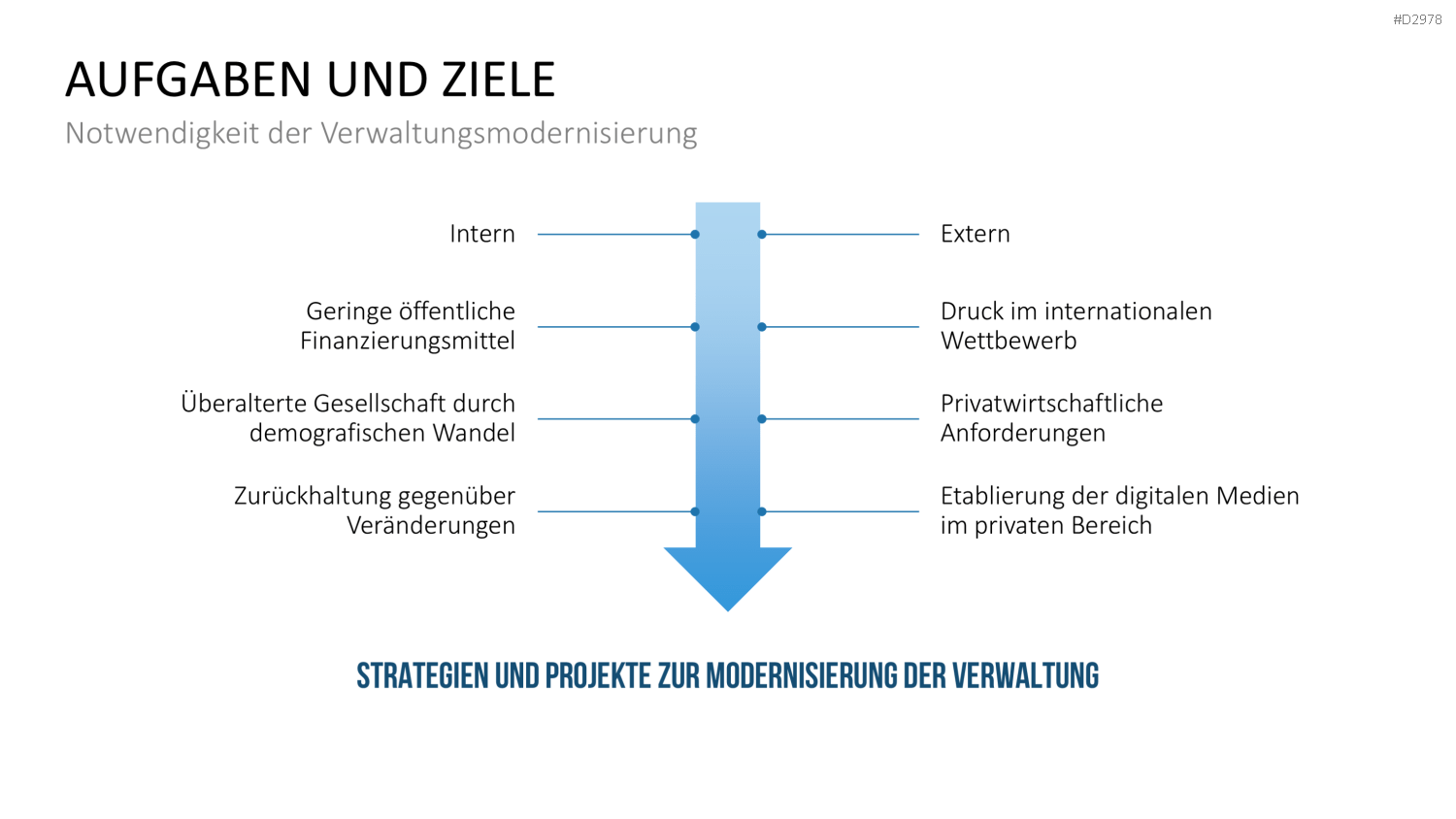 #D2978

AUFGABEN UND ZIELE

Notwendigkeit der Verwaltungsmodernisierung

Intern

Geringe öffentliche Finanzierungsmittel

Überalterte Gesellschaft durch demografischen Wandel

Zurückhaltung gegenüber Veränderungen

Extern

Druck im internationalen Wettbewerb

Privatwirtschaftliche Anforderungen

Etablierung der digitalen Medien im privaten Bereich

STRATEGIEN UND PROJEKTE ZUR MODERNISIERUNG DER VERWALTUNG